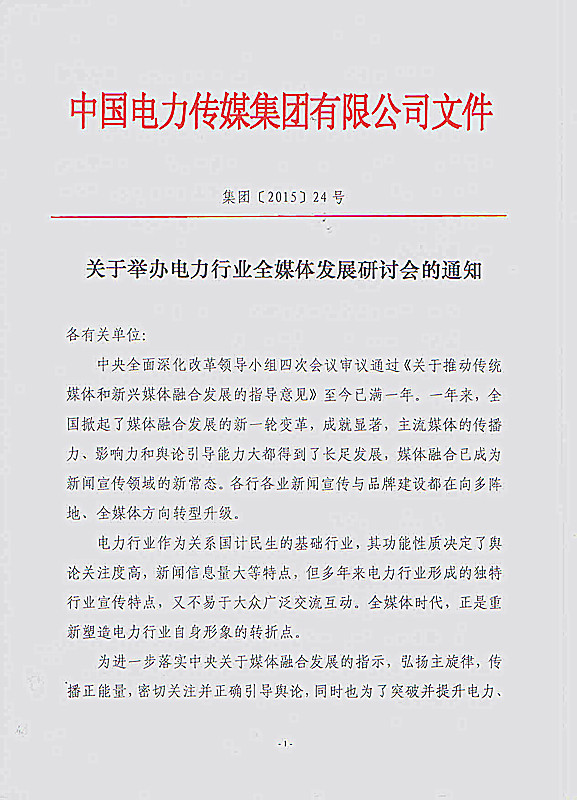 中国电力传媒集团有限公司文件

集团〔2015〕24号

关于举办电力行业全媒体发展研讨会的通知

各有关单位:

中央全面深化改革领导小组四次会议审议通过《关于推动传统媒体和新兴媒体融合发展的指导意见》至今已满一年。一年来,全国掀起了媒体融合发展的新一轮变革,成就显著,主流媒体的传播力、影响力和舆论引导能力大都得到了长足发展,媒体融合已成为新闻宣传领域的新常态。各行各业新闻宣传与品牌建设都在向多阵地、全媒体方向转型升级。

电力行业作为关系国计民生的基础行业,其功能性质决定了舆论关注度高,新闻信息量大等特点,但多年来电力行业形成的独特行业宣传特点,又不易于大众广泛交流互动。全媒体时代,正是重新塑造电力行业自身形象的转折点。

为进一步落实中央关于媒体融合发展的指示,弘扬主旋律,传播正能量,密切关注并正确引导舆论,同时也为了突破并提升电力、

-1-